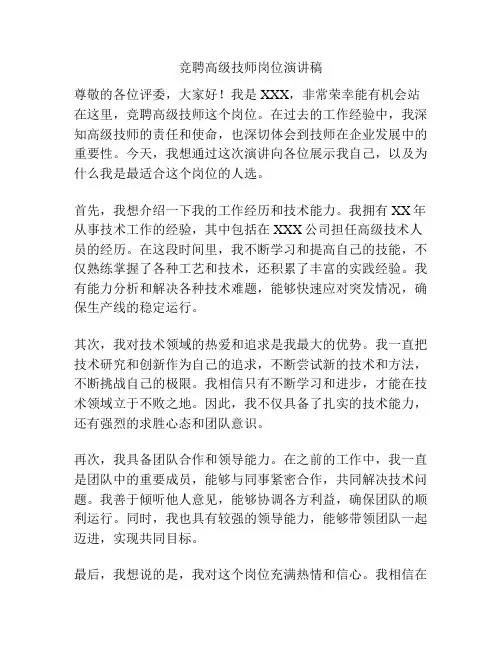 竞聘高级技师岗位演讲稿

尊敬的各位评委，大家好！我是 XXX，非常荣幸能有机会站在这里，竞聘高级技师这个岗位。在过去的工作经验中，我深知高级技师的责任和使命，也深切体会到技师在企业发展中的重要性。今天，我想通过这次演讲向各位展示我自己，以及为什么我是最适合这个岗位的人选。

首先，我想介绍一下我的工作经历和技术能力。我拥有 XX 年从事技术工作的经验，其中包括在 XXX 公司担任高级技术人员的经历。在这段时间里，我不断学习和提高自己的技能，不仅熟练掌握了各种工艺和技术，还积累了丰富的实践经验。我有能力分析和解决各种技术难题，能够快速应对突发情况，确保生产线的稳定运行。

其次，我对技术领域的热爱和追求是我最大的优势。我一直把技术研究和创新作为自己的追求，不断尝试新的技术和方法，不断挑战自己的极限。我相信只有不断学习和进步，才能在技术领域立于不败之地。因此，我不仅具备了扎实的技术能力，还有强烈的求胜心态和团队意识。

再次，我具备团队合作和领导能力。在之前的工作中，我一直是团队中的重要成员，能够与同事紧密合作，共同解决技术问题。我善于倾听他人意见，能够协调各方利益，确保团队的顺利运行。同时，我也具有较强的领导能力，能够带领团队一起迈进，实现共同目标。

最后，我想说的是，我对这个岗位充满热情和信心。我相信在